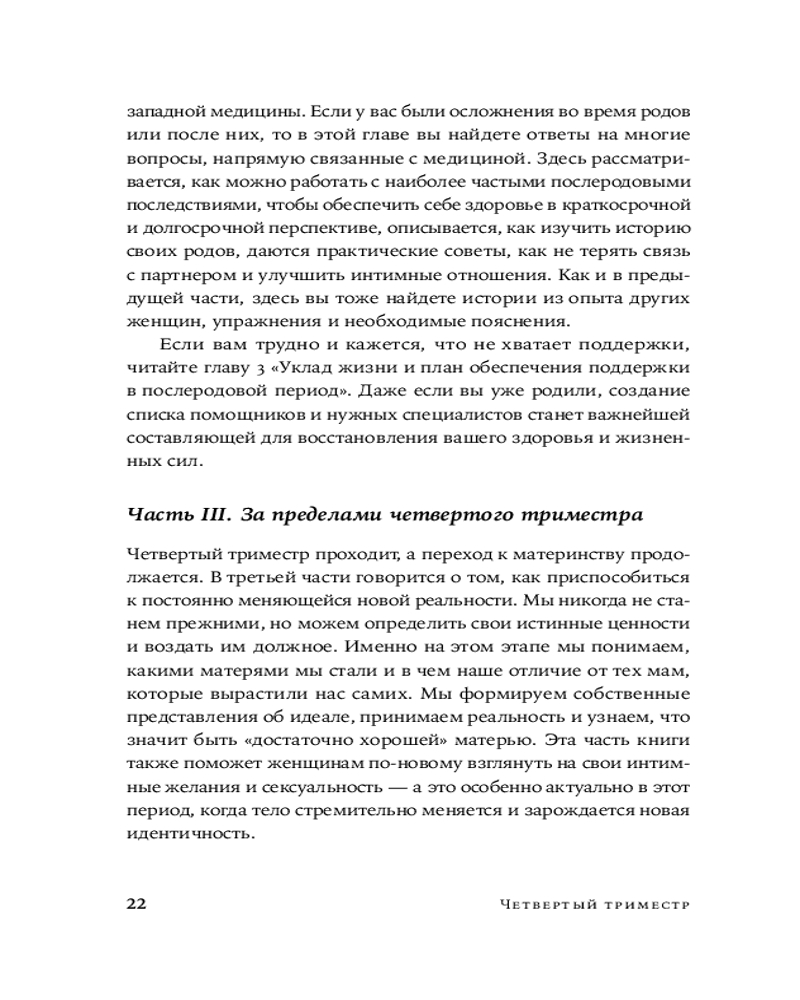 западной медицины. Если у вас были осложнения во время родов или после них, то в этой главе вы найдете ответы на многие вопросы, напрямую связанные с медициной. Здесь рассматривается, как можно работать с наиболее частыми послеродовыми последствиями, чтобы обеспечить себе здоровье в краткосрочной и долгосрочной перспективе, описывается, как изучить историю своих родов, даются практические советы, как не терять связь с партнером и улучшить интимные отношения. Как и в предыдущей части, здесь вы тоже найдете истории из опыта других женщин, упражнения и необходимые пояснения.

Если вам трудно и кажется, что не хватает поддержки, читайте главу 3 «Уклад жизни и план обеспечения поддержки в послеродовой период». Даже если вы уже родили, создание списка помощников и нужных специалистов станет важнейшей составляющей для восстановления вашего здоровья и жизненных сил.

Часть III. За пределами четвертого триместра

Четвертый триместр проходит, а переход к материнству продолжается. В третьей части говорится о том, как приспособиться к постоянно меняющейся новой реальности. Мы никогда не станем прежними, но можем определить свои истинные ценности и воздать им должное. Именно на этом этапе мы понимаем, какими матерями мы стали и в чем наше отличие от тех мам, которые вырастили нас самих. Мы формируем собственные представления об идеале, принимаем реальность и узнаем, что значит быть «достаточно хорошей» матерью. Эта часть книги также поможет женщинам по-новому взглянуть на свои интимные желания и сексуальность — а это особенно актуально в этот период, когда тело стремительно меняется и зарождается новая идентичность.

22 Четвертый триместр